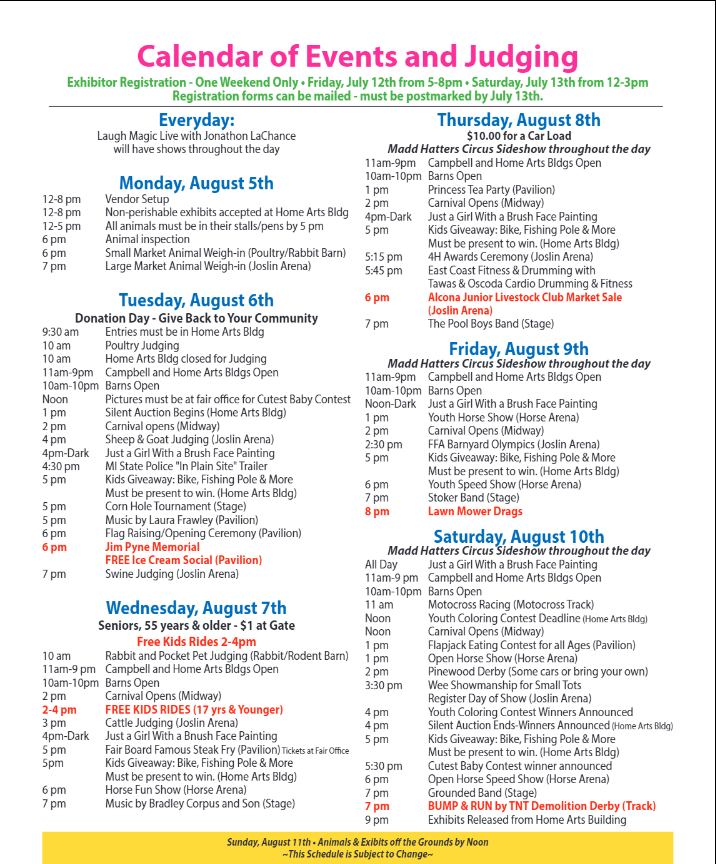 Calendar of Events and Judging

Exhibitor Registration - One Weekend Only • Friday, July 12th from 5-8pm • Saturday, July 13th from 12-3pm
Registration forms can be mailed - must be postmarked by July 13th.

Everyday:
Laugh Magic Live with Jonathon LaChance will have shows throughout the day

Monday, August 5th
12-8 pm Vendor Setup
12-8 pm Non-perishable exhibits accepted at Home Arts Bldg
12-5 pm All animals must be in their stalls/pens by 5 pm
6 pm Animal inspection
6 pm Small Market Animal Weigh-in (Poultry/Rabbit Barn)
7 pm Large Market Animal Weigh-in (Joslin Arena)

Tuesday, August 6th
Donation Day - Give Back to Your Community
9:30 am Entries must be in Home Arts Bldg
10 am Poultry Judging
10 am Home Arts Bldg closed for Judging
11am-9pm Campbell and Home Arts Bldgs Open
10am-10pm Barns Open
Noon Pictures must be at fair office for Cutest Baby Contest
1 pm Silent Auction Begins (Home Arts Bldg)
2 pm Carnival opens (Midway)
4 pm Sheep & Goat Judging (Joslin Arena)
4pm-Dark Just a Girl With a Brush Face Painting
4:30 pm MI State Police "In Plain Site" Trailer
5 pm Kids Giveaway: Bike, Fishing Pole & More Must be present to win. (Home Arts Bldg)
5 pm Corn Hole Tournament (Stage)
5 pm Music by Laura Frawley (Pavilion)
6 pm Flag Raising/Opening Ceremony (Pavilion)
6 pm Jim Pyne Memorial FREE Ice Cream Social (Pavilion)
7 pm Swine Judging (Joslin Arena)

Wednesday, August 7th
Seniors, 55 years & older - $1 at Gate
Free Kids Rides 2-4pm
10 am Rabbit and Pocket Pet Judging (Rabbit/Rodent Barn)
11am-9 pm Campbell and Home Arts Bldgs Open
10am-10pm Barns Open
2 pm Carnival Opens (Midway)
2-4 pm FREE KIDS RIDES (17 yrs & Younger)
3 pm Cattle Judging (Joslin Arena)
4pm-Dark Just a Girl With a Brush Face Painting
5 pm Fair Board Famous Steak Fry (Pavilion) Tickets at Fair Office
5pm Kids Giveaway: Bike, Fishing Pole & More Must be present to win. (Home Arts Bldg)
6 pm Horse Fun Show (Horse Arena)
7 pm Music by Bradley Corpus and Son (Stage)

Thursday, August 8th
$10.00 for a Car Load
Madd Hatters Circus Sideshow throughout the day
11am-9pm Campbell and Home Arts Bldgs Open
10am-10pm Barns Open
1 pm Princess Tea Party (Pavilion)
2 pm Carnival Opens (Midway)
4pm-Dark Just a Girl With a Brush Face Painting
5 pm Kids Giveaway: Bike, Fishing Pole & More Must be present to win. (Home Arts Bldg)
5:15 pm 4H Awards Ceremony (Joslin Arena)
5:45 pm East Coast Fitness & Drumming with Tawas & Oscoda Cardio Drumming & Fitness
6 pm Alcona Junior Livestock Club Market Sale (Joslin Arena)
7 pm The Pool Boys Band (Stage)

Friday, August 9th
Madd Hatters Circus Sideshow throughout the day
11am-9pm Campbell and Home Arts Bldgs Open
10am-10pm Barns Open
Noon-Dark Just a Girl With a Brush Face Painting
1 pm Youth Horse Show (Horse Arena)
2 pm Carnival Opens (Midway)
2:30 pm FFA Barnyard Olympics (Joslin Arena)
5 pm Kids Giveaway: Bike, Fishing Pole & More Must be present to win. (Home Arts Bldg)
6 pm Youth Speed Show (Horse Arena)
7 pm Stoker Band (Stage)
8 pm Lawn Mower Drags

Saturday, August 10th
Madd Hatters Circus Sideshow throughout the day
All Day Just a Girl With a Brush Face Painting
11am-9 pm Campbell and Home Arts Bldgs Open
10am-10pm Barns Open
11 am Motocross Racing (Motocross Track)
Noon Youth Coloring Contest Deadline (Home Arts Bldg)
Noon Carnival Opens (Midway)
1 pm Flapjack Eating Contest for all Ages (Pavilion)
1 pm Open Horse Show (Horse Arena)
2 pm Pinewood Derby (Some cars or bring your own)
3:30 pm Wee Showmanship for Small Tots Register Day of Show (Joslin Arena)
4 pm Youth Coloring Contest Winners Announced
4 pm Silent Auction Ends-Winners Announced (Home Arts Bldg)
5 pm Kids Giveaway: Bike, Fishing Pole & More Must be present to win. (Home Arts Bldg)
5:30 pm Cutest Baby Contest winner announced
6 pm Open Horse Speed Show (Horse Arena)
7 pm Grounded Band (Stage)
7 pm BUMP & RUN by TNT Demolition Derby (Track)
9 pm Exhibits Released from Home Arts Building

Sunday, August 11th • Animals & Exibits off the Grounds by Noon
~This Schedule is Subject to Change~